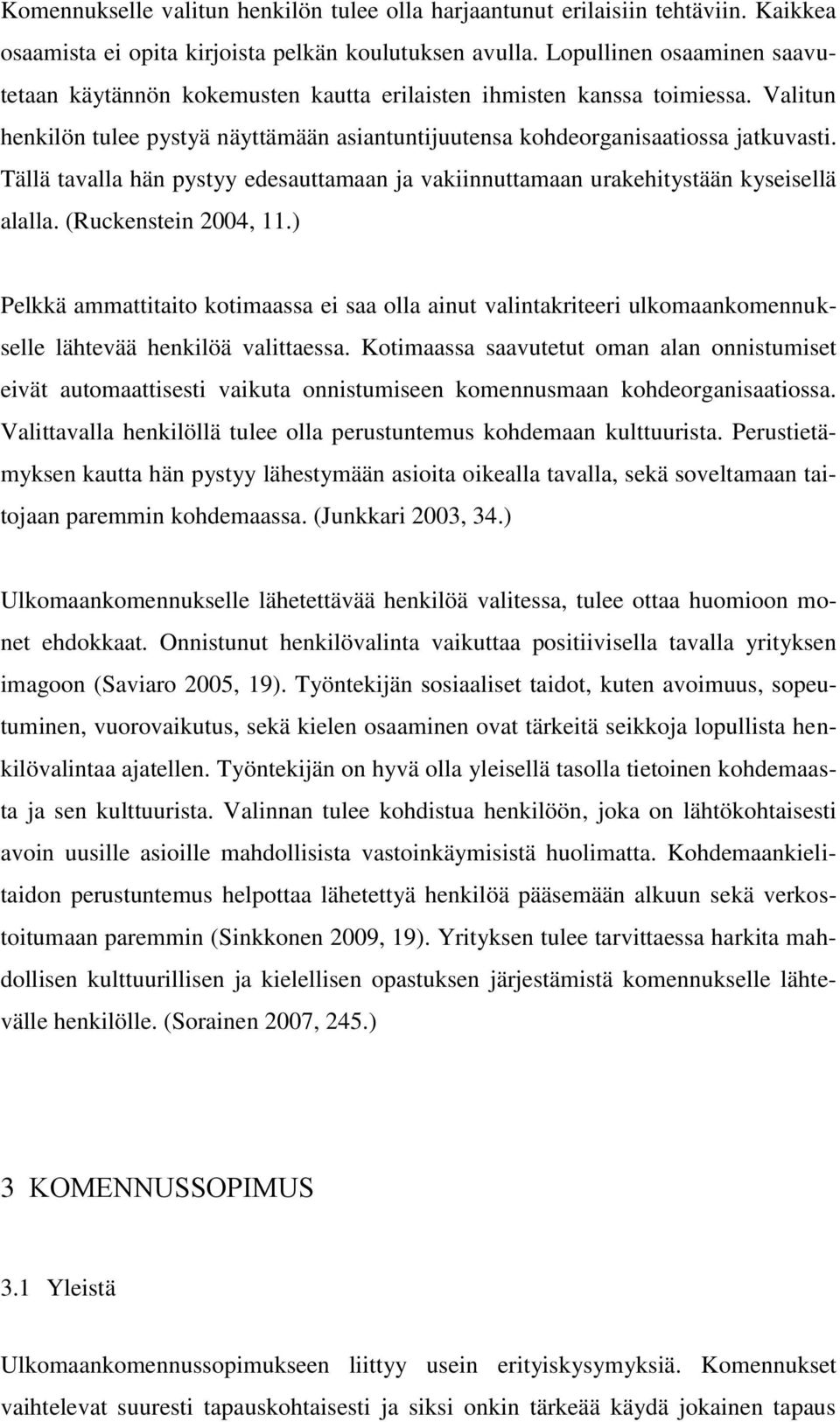 Komennukselle valitun henkilön tulee olla harjaantunut erilaisiin tehtäviin. Kaikkea osaamista ei opita kirjoista pelkän koulutuksen avulla. Lopullinen osaaminen saavutetaan käytännön kokemusten kautta erilaisten ihmisten kanssa toimiessa. Valitun henkilön tulee pystyä näyttämään asiantuntijuutensa kohdeorganisaatiossa jatkuvasti. Tällä tavalla hän pystyy edesauttamaan ja vakiinnuttamaan urakehitystään kyseisellä alalla. (Ruckenstein 2004, 11.)

Pelkkä ammattitaito kotimaassa ei saa olla ainut valintakriteeri ulkomaankomennukselle lähtevää henkilöä valittaessa. Kotimaassa saavutetut oman alan onnistumiset eivät automaattisesti vaikuta onnistumiseen komennusmaan kohdeorganisaatiossa. Valittavalla henkilöllä tulee olla perustuntemus kohdemaan kulttuurista. Perustietämyksen kautta hän pystyy lähestymään asioita oikealla tavalla, sekä soveltamaan taitojaan paremmin kohdemaassa. (Junkkari 2003, 34.)

Ulkomaankomennukselle lähetettävää henkilöä valitessa, tulee ottaa huomioon monet ehdokkaat. Onnistunut henkilövalinta vaikuttaa positiivisella tavalla yrityksen imagoon (Saviaro 2005, 19). Työntekijän sosiaaliset taidot, kuten avoimuus, sopeutuminen, vuorovaikutus, sekä kielen osaaminen ovat tärkeitä seikkoja lopullista henkilövalintaa ajatellen. Työntekijän on hyvä olla yleisellä tasolla tietoinen kohdemaasta ja sen kulttuurista. Valinnan tulee kohdistua henkilöön, joka on lähtökohtaisesti avoin uusille asioille mahdollisista vastoinkäymisistä huolimatta. Kohdemaankielitaidon perustuntemus helpottaa lähetettyä henkilöä pääsemään alkuun sekä verkostoitumaan paremmin (Sinkkonen 2009, 19). Yrityksen tulee tarvittaessa harkita mahdollisen kulttuurillisen ja kielellisen opastuksen järjestämistä komennukselle lähtevälle henkilölle. (Sorainen 2007, 245.)

3 KOMENNUSSOPIMUS

3.1 Yleistä

Ulkomaankomennussopimukseen liittyy usein erityiskysymyksiä. Komennukset vaihtelevat suuresti tapauskohtaisesti ja siksi onkin tärkeää käydä jokainen tapaus